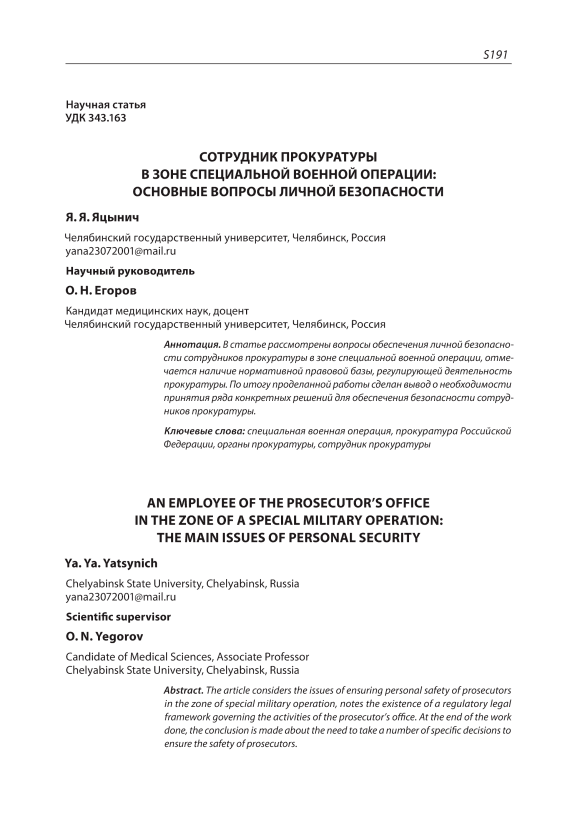 S191

Научная статья
УДК 343.163

СОТРУДНИК ПРОКУРАТУРЫ В ЗОНЕ СПЕЦИАЛЬНОЙ ВОЕННОЙ ОПЕРАЦИИ: ОСНОВНЫЕ ВОПРОСЫ ЛИЧНОЙ БЕЗОПАСНОСТИ

Я. Я. Яцынич

Челябинский государственный университет, Челябинск, Россия
yana23072001@mail.ru

Научный руководитель

О. Н. Егоров

Кандидат медицинских наук, доцент
Челябинский государственный университет, Челябинск, Россия

Аннотация. В статье рассмотрены вопросы обеспечения личной безопасности сотрудников прокуратуры в зоне специальной военной операции, отмечается наличие нормативной правовой базы, регулирующей деятельность прокуратуры. По итогу проделанной работы сделан вывод о необходимости принятия ряда конкретных решений для обеспечения безопасности сотрудников прокуратуры.

Ключевые слова: специальная военная операция, прокуратура Российской Федерации, органы прокуратуры, сотрудник прокуратуры

AN EMPLOYEE OF THE PROSECUTOR'S OFFICE IN THE ZONE OF A SPECIAL MILITARY OPERATION: THE MAIN ISSUES OF PERSONAL SECURITY

Ya. Ya. Yatsynich

Chelyabinsk State University, Chelyabinsk, Russia
yana23072001@mail.ru

Scientific supervisor

O. N. Yegorov

Candidate of Medical Sciences, Associate Professor
Chelyabinsk State University, Chelyabinsk, Russia

Abstract. The article considers the issues of ensuring personal safety of prosecutors in the zone of special military operation, notes the existence of a regulatory legal framework governing the activities of the prosecutor's office. At the end of the work done, the conclusion is made about the need to take a number of specific decisions to ensure the safety of prosecutors.